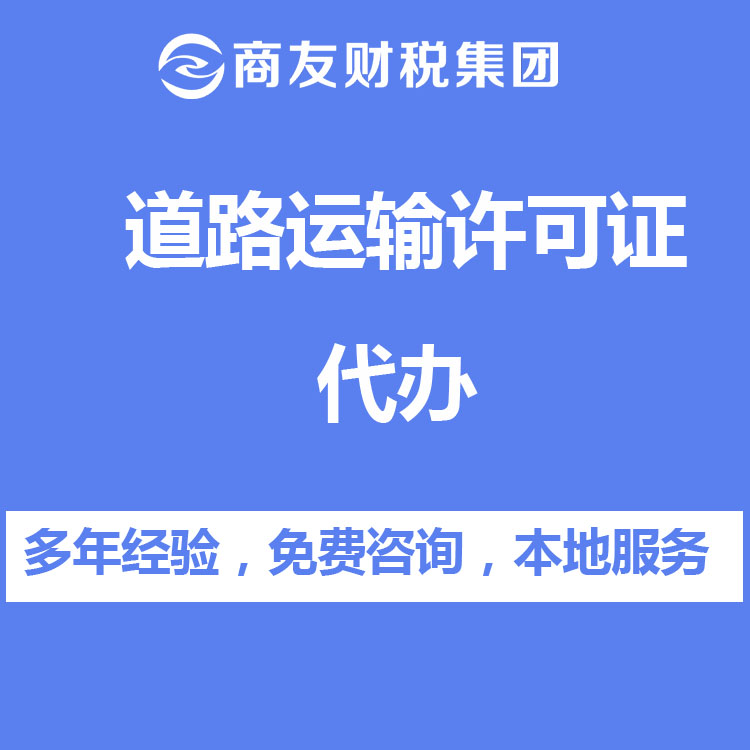 商友财税集团

道路运输许可证

代办

多年经验，免费咨询，本地服务